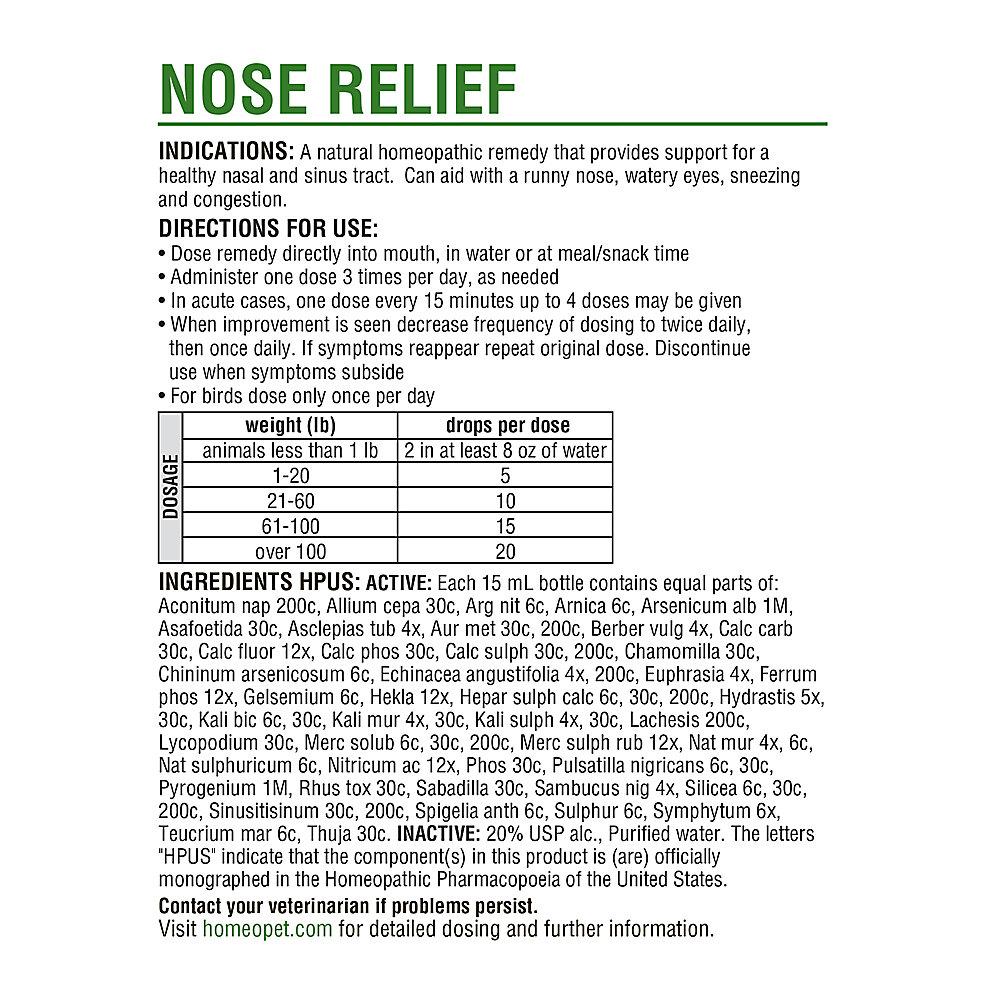 NOSE RELIEF

INDICATIONS: A natural homeopathic remedy that provides support for a healthy nasal and sinus tract. Can aid with a runny nose, watery eyes, sneezing and congestion.

DIRECTIONS FOR USE:
• Dose remedy directly into mouth, in water or at meal/snack time
• Administer one dose 3 times per day, as needed
• In acute cases, one dose every 15 minutes up to 4 doses may be given
• When improvement is seen decrease frequency of dosing to twice daily, then once daily. If symptoms reappear repeat original dose. Discontinue use when symptoms subside
• For birds dose only once per day

DOSAGE
| weight (lb) | drops per dose |
|---|---|
| animals less than 1 lb | 2 in at least 8 oz of water |
| 1-20 | 5 |
| 21-60 | 10 |
| 61-100 | 15 |
| over 100 | 20 |

INGREDIENTS HPUS: ACTIVE: Each 15 mL bottle contains equal parts of: Aconitum nap 200c, Allium cepa 30c, Arg nit 6c, Arnica 6c, Arsenicum alb 1M, Asafoetida 30c, Asclepias tub 4x, Aur met 30c, 200c, Berber vulg 4x, Calc carb 30c, Calc fluor 12x, Calc phos 30c, Calc sulph 30c, 200c, Chamomilla 30c, Chininum arsenicosum 6c, Echinacea angustifolia 4x, 200c, Euphrasia 4x, Ferrum phos 12x, Gelsemium 6c, Hekla 12x, Hepar sulph calc 6c, 30c, 200c, Hydrastis 5x, 30c, Kali bic 6c, 30c, Kali mur 4x, 30c, Kali sulph 4x, 30c, Lachesis 200c, Lycopodium 30c, Merc solub 6c, 30c, 200c, Merc sulph rub 12x, Nat mur 4x, 6c, Nat sulphuricum 6c, Nitricum ac 12x, Phos 30c, Pulsatilla nigricans 6c, 30c, Pyrogenium 1M, Rhus tox 30c, Sabadilla 30c, Sambucus nig 4x, Silicea 6c, 30c, 200c, Sinusitisinum 30c, 200c, Spigelia anth 6c, Sulphur 6c, Symphytum 6x, Teucrium mar 6c, Thuja 30c. INACTIVE: 20% USP alc., Purified water. The letters "HPUS" indicate that the component(s) in this product is (are) officially monographed in the Homeopathic Pharmacopoeia of the United States.

Contact your veterinarian if problems persist.
Visit homeopet.com for detailed dosing and further information.